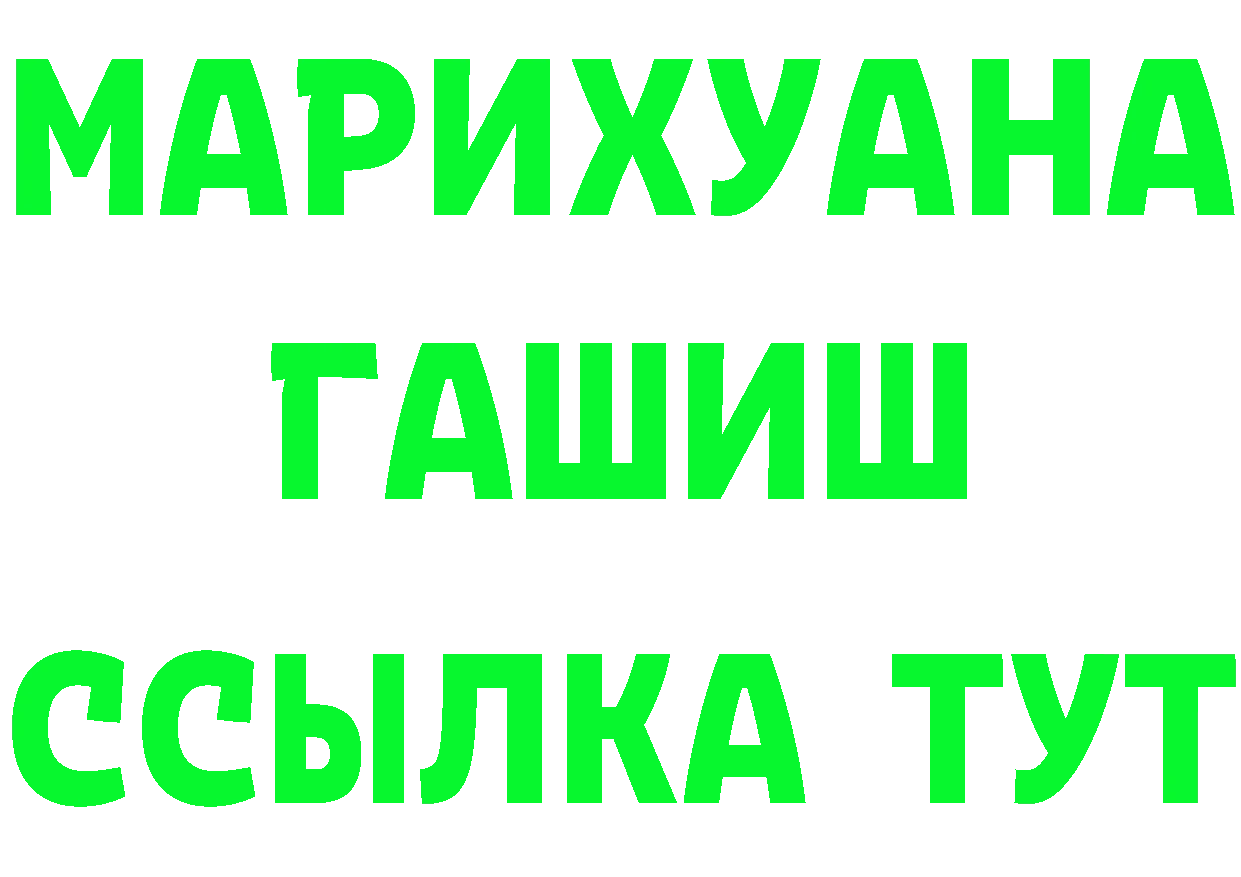 МАРИХУАНА
ГАШИШ
ССЫЛКА ТУТ